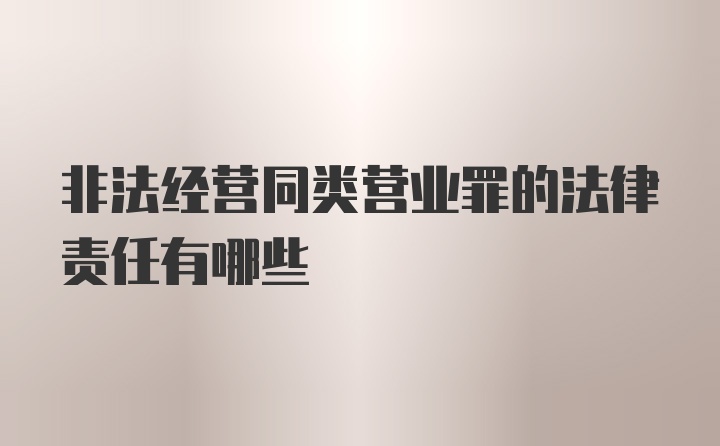 非法经营同类营业罪的法律责任有哪些